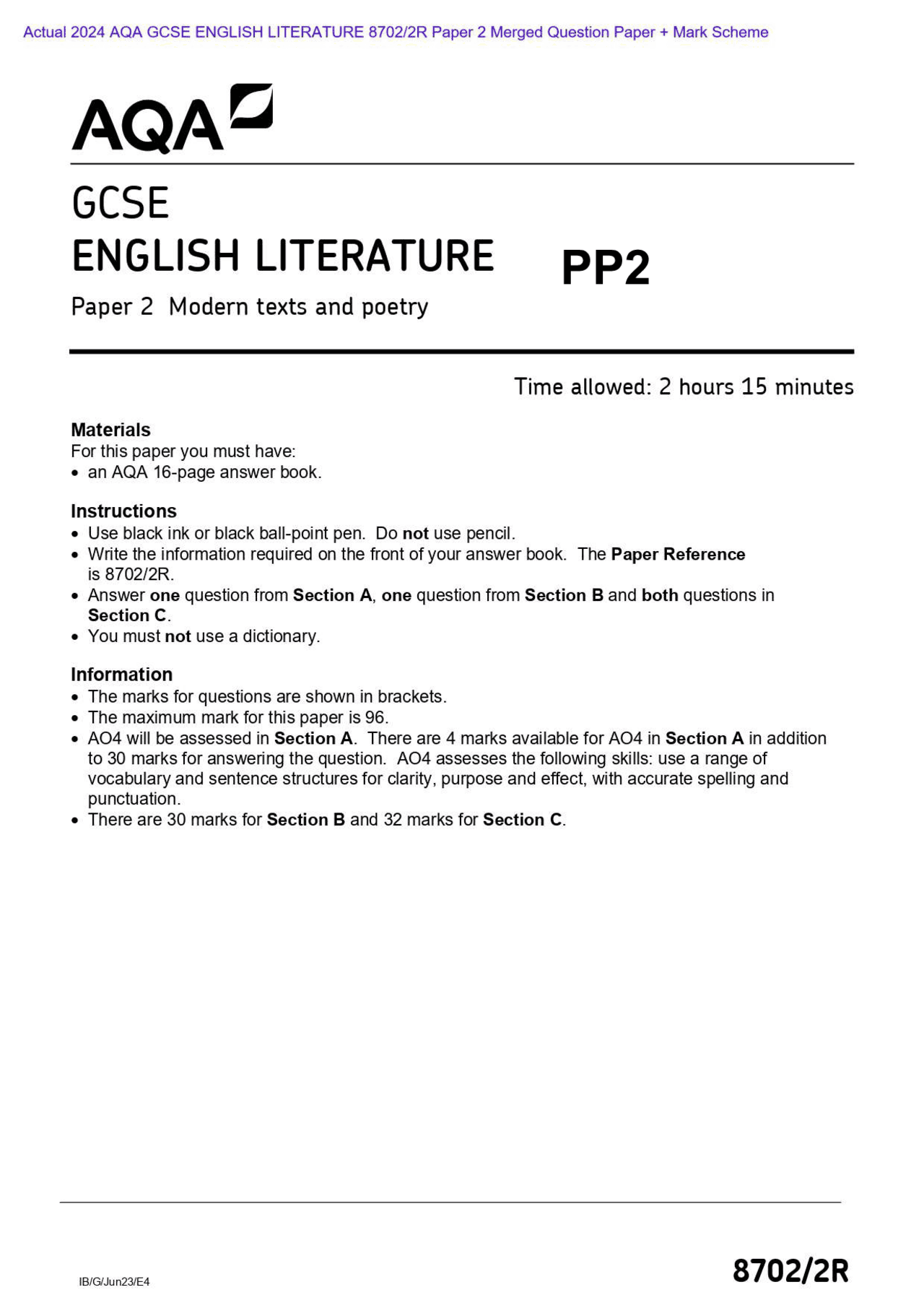 Actual 2024 AQA GCSE ENGLISH LITERATURE 8702/2R Paper 2 Merged Question Paper + Mark Scheme

AQA

GCSE
ENGLISH LITERATURE

PP2

Paper 2 Modern texts and poetry

Time allowed: 2 hours 15 minutes

Materials
For this paper you must have:
• an AQA 16-page answer book.

Instructions
• Use black ink or black ball-point pen. Do not use pencil.
• Write the information required on the front of your answer book. The Paper Reference is 8702/2R.
• Answer one question from Section A, one question from Section B and both questions in Section C.
• You must not use a dictionary.

Information
• The marks for questions are shown in brackets.
• The maximum mark for this paper is 96.
• AO4 will be assessed in Section A. There are 4 marks available for AO4 in Section A in addition to 30 marks for answering the question. AO4 assesses the following skills: use a range of vocabulary and sentence structures for clarity, purpose and effect, with accurate spelling and punctuation.
• There are 30 marks for Section B and 32 marks for Section C.

IB/G/Jun23/E4

8702/2R